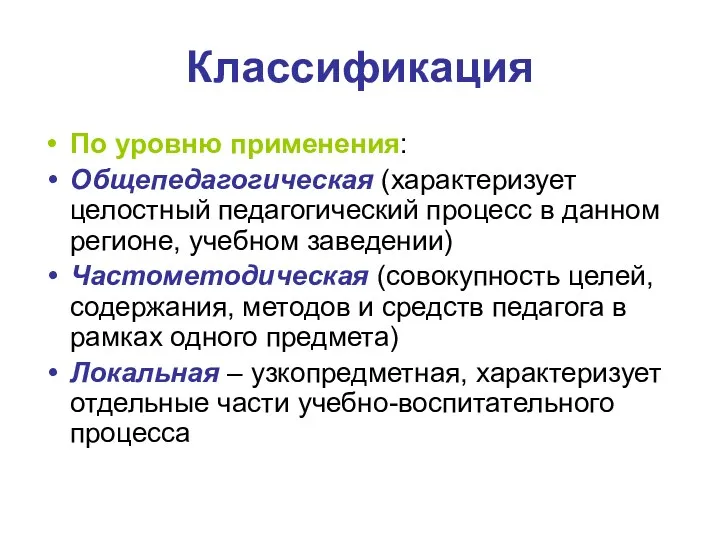 Классификация

• По уровню применения:
• Общепедагогическая (характеризует целостный педагогический процесс в данном регионе, учебном заведении)
• Частометодическая (совокупность целей, содержания, методов и средств педагога в рамках одного предмета)
• Локальная – узкопредметная, характеризует отдельные части учебно-воспитательного процесса